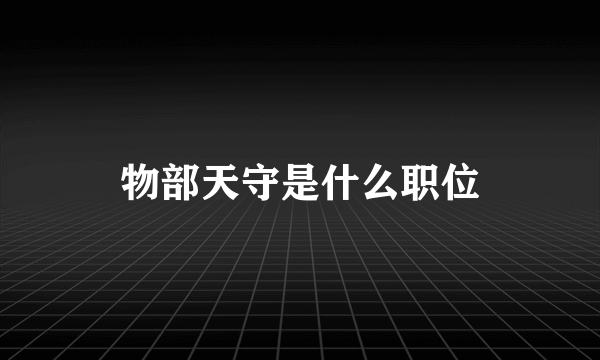 物部天守是什么职位